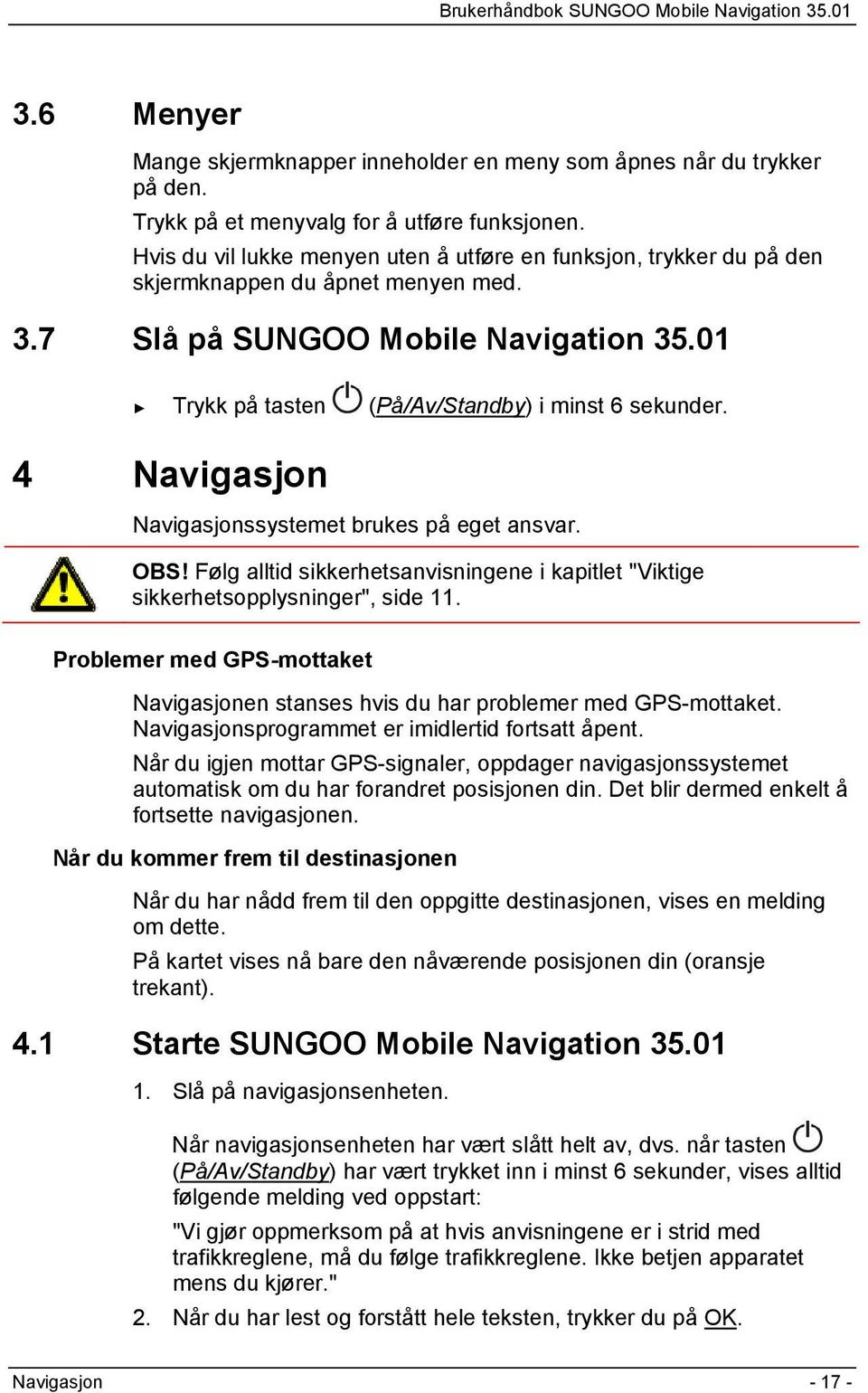 Brukerhåndbok SUNGOO Mobile Navigation 35.01

3.6 Menyer

Mange skjermknapper inneholder en meny som åpnes når du trykker på den.

Trykk på et menyvalg for å utføre funksjonen.

Hvis du vil lukke menyen uten å utføre en funksjon, trykker du på den skjermknappen du åpnet menyen med.

3.7 Slå på SUNGOO Mobile Navigation 35.01

► Trykk på tasten (På/Av/Standby) i minst 6 sekunder.

4 Navigasjon

Navigasjonssystemet brukes på eget ansvar.

OBS! Følg alltid sikkerhetsanvisningene i kapitlet "Viktige sikkerhetsopplysninger", side 11.

Problemer med GPS-mottaket

Navigasjonen stanses hvis du har problemer med GPS-mottaket. Navigasjonsprogrammet er imidlertid fortsatt åpent.

Når du igjen mottar GPS-signaler, oppdager navigasjonssystemet automatisk om du har forandret posisjonen din. Det blir dermed enkelt å fortsette navigasjonen.

Når du kommer frem til destinasjonen

Når du har nådd frem til den oppgitte destinasjonen, vises en melding om dette.

På kartet vises nå bare den nåværende posisjonen din (oransje trekant).

4.1 Starte SUNGOO Mobile Navigation 35.01

1. Slå på navigasjonsenheten.

Når navigasjonsenheten har vært slått helt av, dvs. når tasten (På/Av/Standby) har vært trykket inn i minst 6 sekunder, vises alltid følgende melding ved oppstart:

"Vi gjør oppmerksom på at hvis anvisningene er i strid med trafikkreglene, må du følge trafikkreglene. Ikke betjen apparatet mens du kjører."

2. Når du har lest og forstått hele teksten, trykker du på OK.

Navigasjon - 17 -